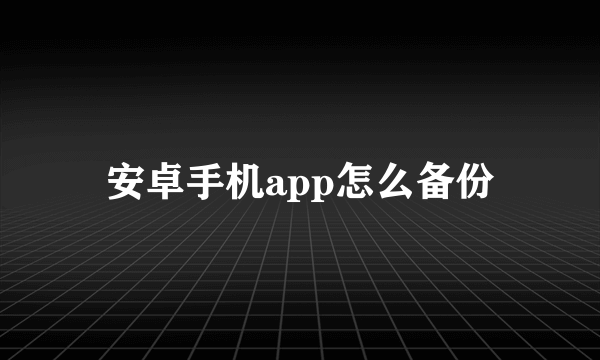 安卓手机app怎么备份